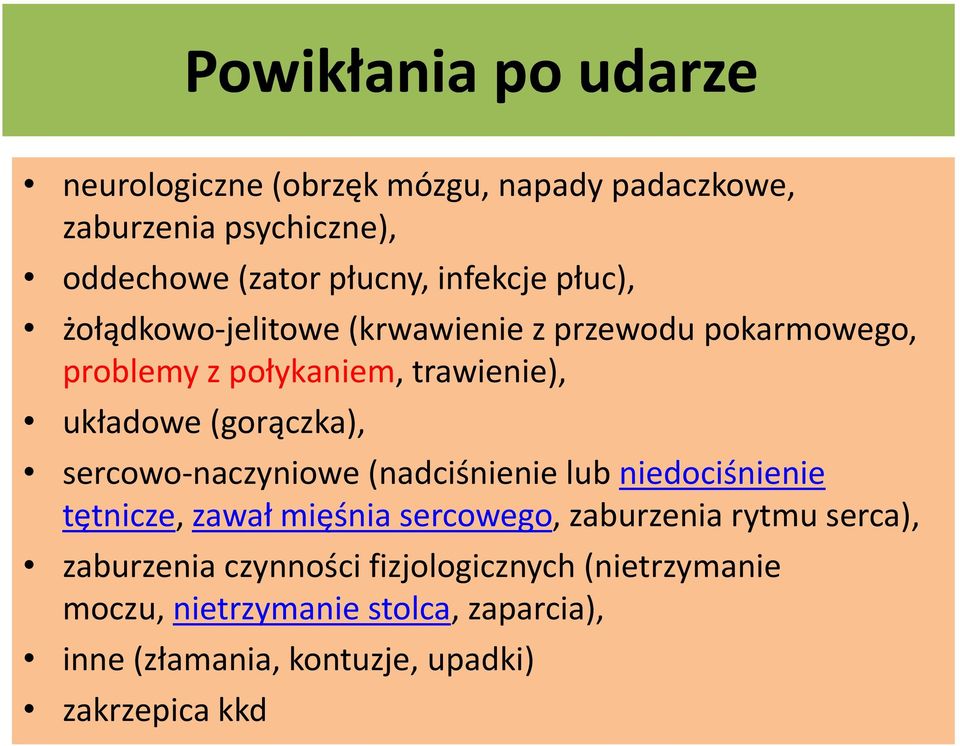 Powikłania po udarze

• neurologiczne (obrzęk mózgu, napady padaczkowe, zaburzenia psychiczne),
• oddechowe (zator płucny, infekcje płuc),
• żołądkowo-jelitowe (krwawienie z przewodu pokarmowego, problemy z połykaniem, trawienie),
• układowe (gorączka),
• sercowo-naczyniowe (nadciśnienie lub niedociśnienie tętnicze, zawał mięśnia sercowego, zaburzenia rytmu serca),
• zaburzenia czynności fizjologicznych (nietrzymanie moczu, nietrzymanie stolca, zaparcia),
• inne (złamania, kontuzje, upadki)
• zakrzepica kkd